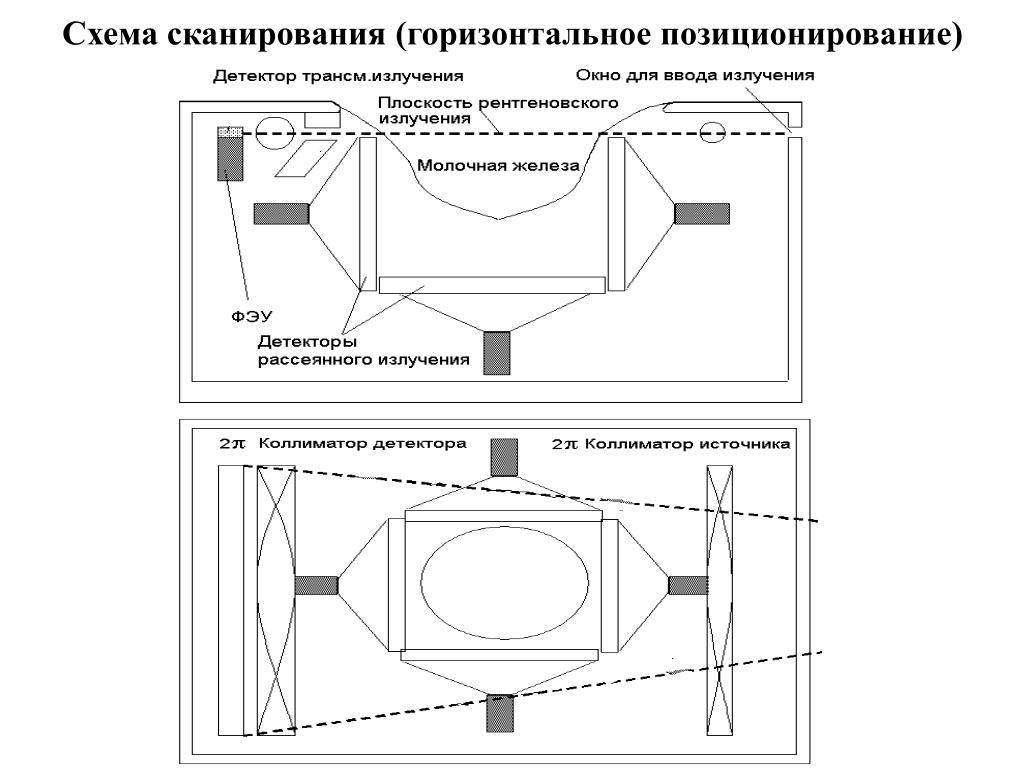 Схема сканирования (горизонтальное позиционирование)

Детектор трансм.излучения

Окно для ввода излучения

Плоскость рентгеновского излучения

Молочная железа

ФЭУ

Детекторы рассеянного излучения

$2\pi$ Коллиматор детектора

$2\pi$ Коллиматор источника